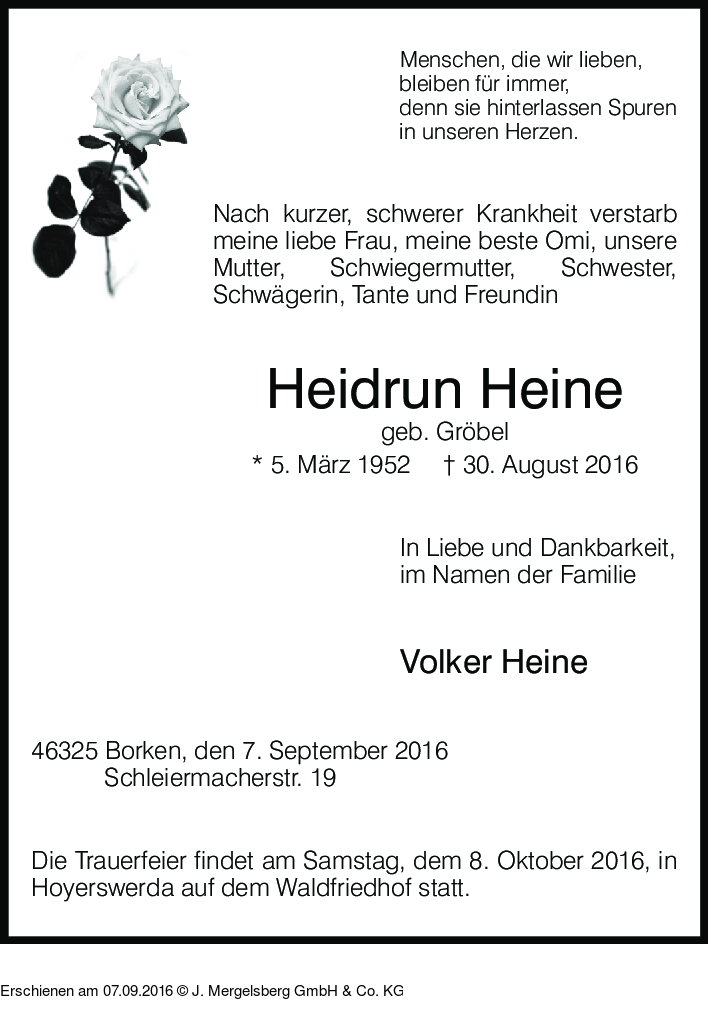 Menschen, die wir lieben,
bleiben für immer,
denn sie hinterlassen Spuren
in unseren Herzen.

Nach kurzer, schwerer Krankheit verstarb meine liebe Frau, meine beste Omi, unsere Mutter, Schwiegermutter, Schwester, Schwägerin, Tante und Freundin

Heidrun Heine
geb. Gröbel
* 5. März 1952 † 30. August 2016

In Liebe und Dankbarkeit,
im Namen der Familie

Volker Heine

46325 Borken, den 7. September 2016
Schleiermacherstr. 19

Die Trauerfeier findet am Samstag, dem 8. Oktober 2016, in Hoyerswerda auf dem Waldfriedhof statt.

Erschienen am 07.09.2016 © J. Mergelsberg GmbH & Co. KG